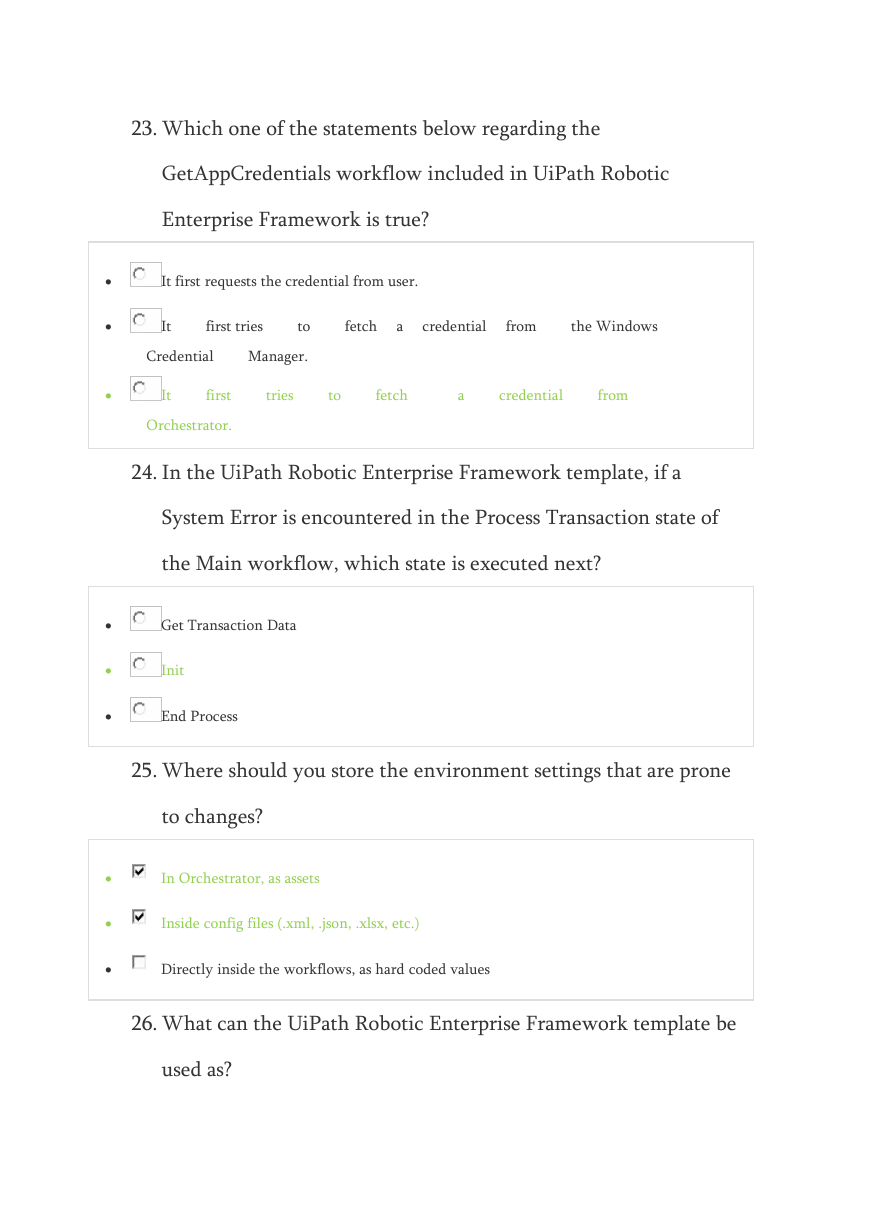 23. Which one of the statements below regarding the GetAppCredentials workflow included in UiPath Robotic Enterprise Framework is true?

- It first requests the credential from user.
- It first tries to fetch a credential from the Windows Credential Manager.
- It first tries to fetch a credential from Orchestrator.

24. In the UiPath Robotic Enterprise Framework template, if a System Error is encountered in the Process Transaction state of the Main workflow, which state is executed next?

- Get Transaction Data
- Init
- End Process

25. Where should you store the environment settings that are prone to changes?

- In Orchestrator, as assets
- Inside config files (.xml, .json, .xlsx, etc.)
- Directly inside the workflows, as hard coded values

26. What can the UiPath Robotic Enterprise Framework template be used as?